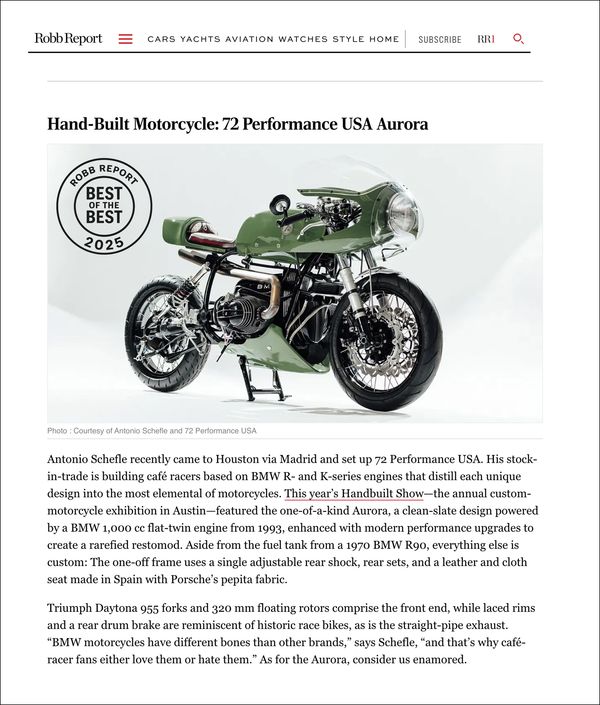 Robb Report CARS YACHTS AVIATION WATCHES STYLE HOME SUBSCRIBE RR1

Hand-Built Motorcycle: 72 Performance USA Aurora

ROBB REPORT BEST OF THE BEST 2025

BMW

Photo : Courtesy of Antonio Schefle and 72 Performance USA

Antonio Schefle recently came to Houston via Madrid and set up 72 Performance USA. His stock-in-trade is building café racers based on BMW R- and K-series engines that distill each unique design into the most elemental of motorcycles. This year's Handbuilt Show—the annual custom-motorcycle exhibition in Austin—featured the one-of-a-kind Aurora, a clean-slate design powered by a BMW 1,000 cc flat-twin engine from 1993, enhanced with modern performance upgrades to create a rarefied restomod. Aside from the fuel tank from a 1970 BMW R90, everything else is custom: The one-off frame uses a single adjustable rear shock, rear sets, and a leather and cloth seat made in Spain with Porsche's pepita fabric.

Triumph Daytona 955 forks and 320 mm floating rotors comprise the front end, while laced rims and a rear drum brake are reminiscent of historic race bikes, as is the straight-pipe exhaust. "BMW motorcycles have different bones than other brands," says Schefle, "and that's why café-racer fans either love them or hate them." As for the Aurora, consider us enamored.